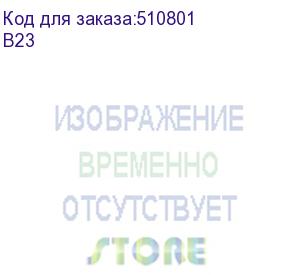 Код для заказа:510801
B23

ИЗОБРАЖЕНИЕ
ВРЕМЕННО
ОТСУТСТВУЕТ

STORE